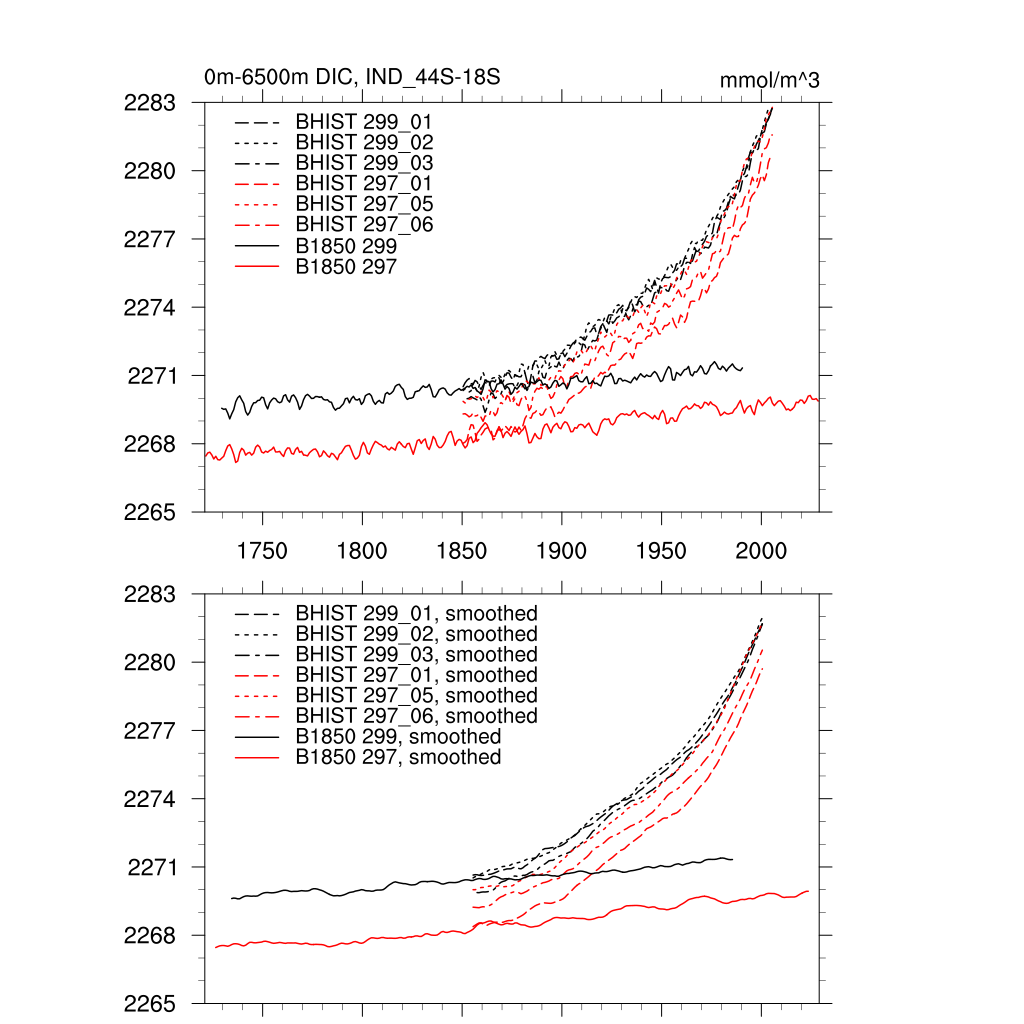 0m-6500m DIC, IND_44S-18S

mmol/m^3

2283
2280
2277
2274
2271
2268
2265

BHIST 299_01
BHIST 299_02
BHIST 299_03
BHIST 297_01
BHIST 297_05
BHIST 297_06
B1850 299
B1850 297

1750 1800 1850 1900 1950 2000

2283
2280
2277
2274
2271
2268
2265

BHIST 299_01, smoothed
BHIST 299_02, smoothed
BHIST 299_03, smoothed
BHIST 297_01, smoothed
BHIST 297_05, smoothed
BHIST 297_06, smoothed
B1850 299, smoothed
B1850 297, smoothed